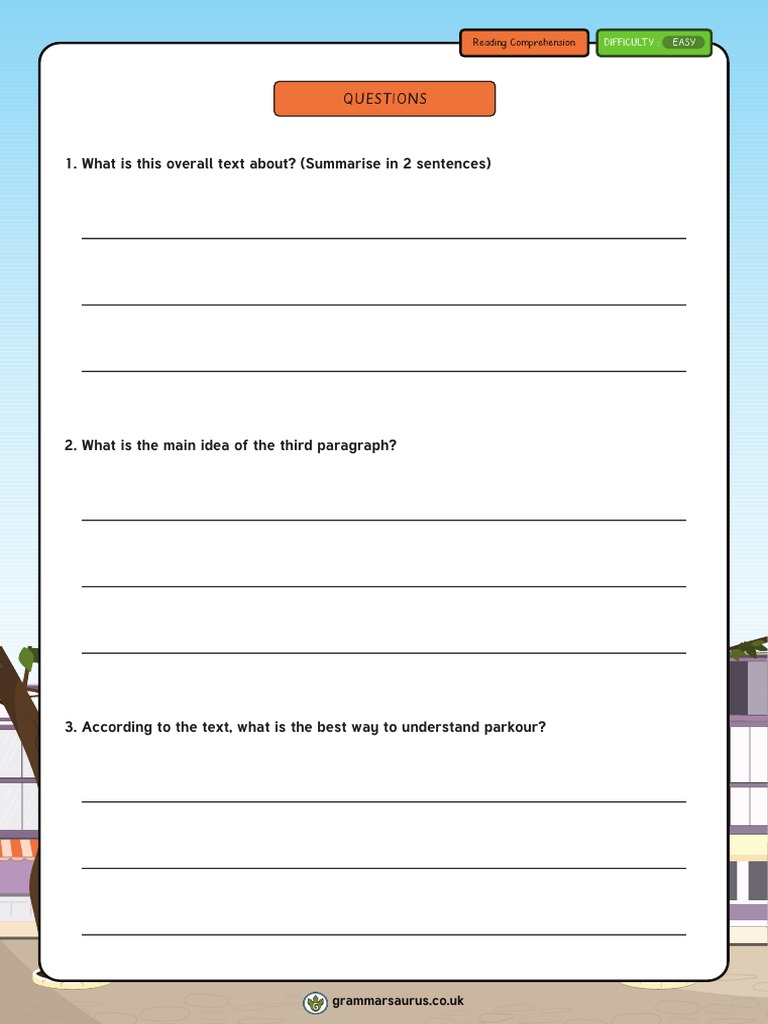 Reading Comprehension

DIFFICULTY : EASY

QUESTIONS

1. What is this overall text about? (Summarise in 2 sentences)

2. What is the main idea of the third paragraph?

3. According to the text, what is the best way to understand parkour?

grammarsaurus.co.uk